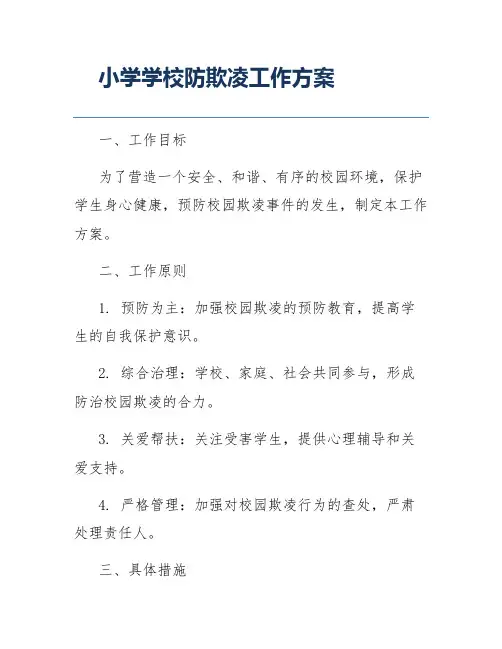 小学学校防欺凌工作方案

一、工作目标

为了营造一个安全、和谐、有序的校园环境，保护学生身心健康，预防校园欺凌事件的发生，制定本工作方案。

二、工作原则

1. 预防为主：加强校园欺凌的预防教育，提高学生的自我保护意识。

2. 综合治理：学校、家庭、社会共同参与，形成防治校园欺凌的合力。

3. 关爱帮扶：关注受害学生，提供心理辅导和关爱支持。

4. 严格管理：加强对校园欺凌行为的查处，严肃处理责任人。

三、具体措施